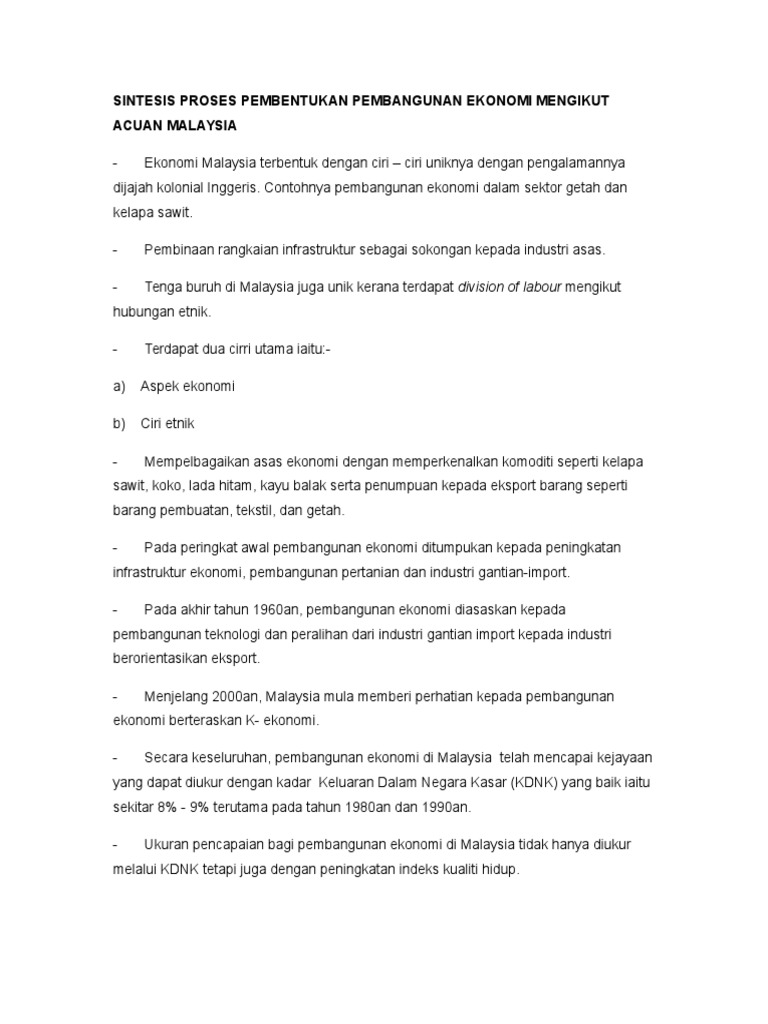 SINTESIS PROSES PEMBENTUKAN PEMBANGUNAN EKONOMI MENGIKUT ACUAN MALAYSIA

- Ekonomi Malaysia terbentuk dengan ciri – ciri uniknya dengan pengalamannya dijajah kolonial Inggeris. Contohnya pembangunan ekonomi dalam sektor getah dan kelapa sawit.

- Pembinaan rangkaian infrastruktur sebagai sokongan kepada industri asas.

- Tenga buruh di Malaysia juga unik kerana terdapat division of labour mengikut hubungan etnik.

- Terdapat dua cirri utama iaitu:-

a) Aspek ekonomi

b) Ciri etnik

- Mempelbagaikan asas ekonomi dengan memperkenalkan komoditi seperti kelapa sawit, koko, lada hitam, kayu balak serta penumpuan kepada eksport barang seperti barang pembuatan, tekstil, dan getah.

- Pada peringkat awal pembangunan ekonomi ditumpukan kepada peningkatan infrastruktur ekonomi, pembangunan pertanian dan industri gantian-import.

- Pada akhir tahun 1960an, pembangunan ekonomi diasaskan kepada pembangunan teknologi dan peralihan dari industri gantian import kepada industri berorientasikan eksport.

- Menjelang 2000an, Malaysia mula memberi perhatian kepada pembangunan ekonomi berteraskan K- ekonomi.

- Secara keseluruhan, pembangunan ekonomi di Malaysia telah mencapai kejayaan yang dapat diukur dengan kadar Keluaran Dalam Negara Kasar (KDNK) yang baik iaitu sekitar 8% - 9% terutama pada tahun 1980an dan 1990an.

- Ukuran pencapaian bagi pembangunan ekonomi di Malaysia tidak hanya diukur melalui KDNK tetapi juga dengan peningkatan indeks kualiti hidup.